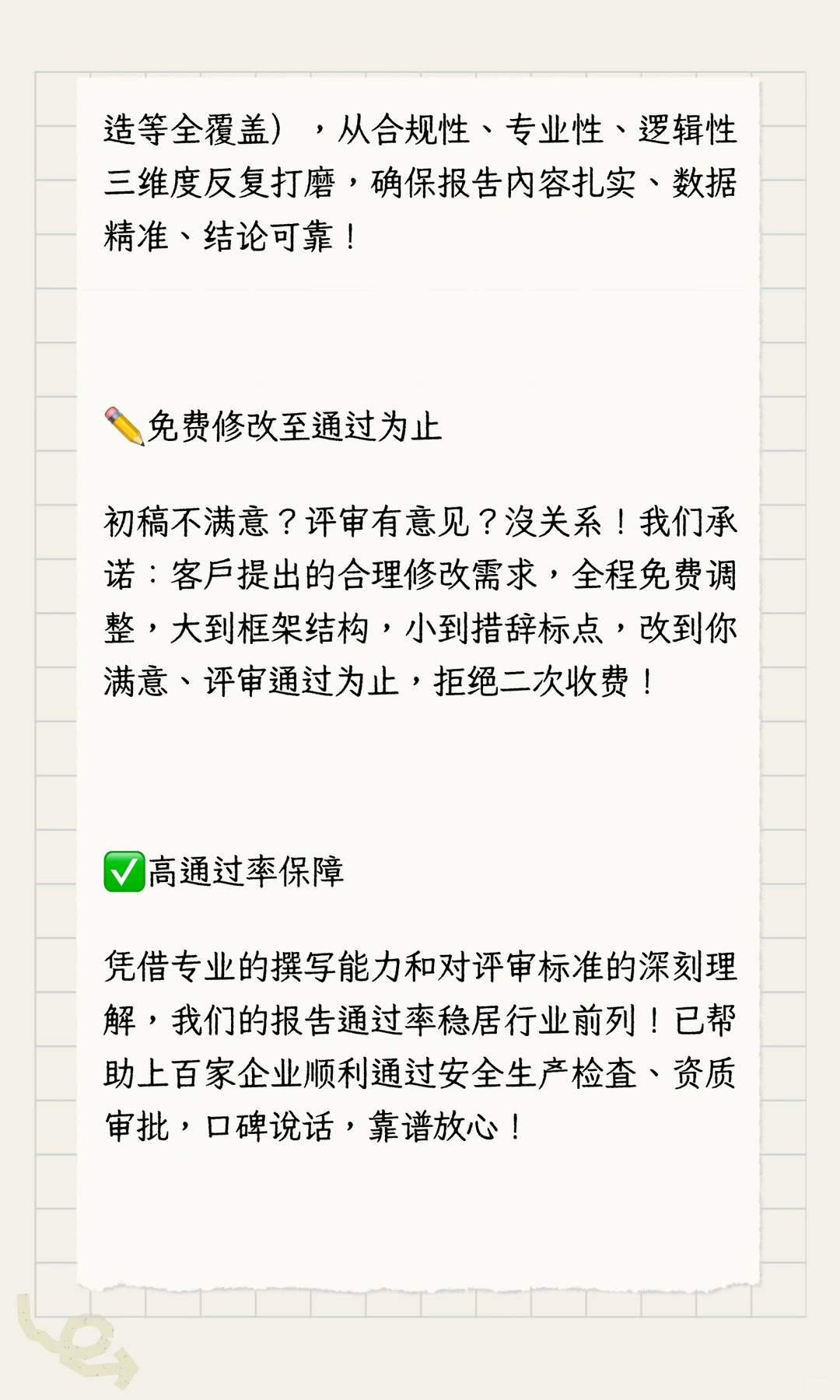 造等全覆盖），从合规性、专业性、逻辑性三维度反复打磨，确保报告内容扎实、数据精准、结论可靠！

✏️免费修改至通过为止

初稿不满意？评审有意见？没关系！我们承诺：客户提出的合理修改需求，全程免费调整，大到框架结构，小到措辞标点，改到你满意、评审通过为止，拒绝二次收费！

✅高通过率保障

凭借专业的撰写能力和对评审标准的深刻理解，我们的报告通过率稳居行业前列！已帮助上百家企业顺利通过安全生产检查、资质审批，口碑说话，靠谱放心！